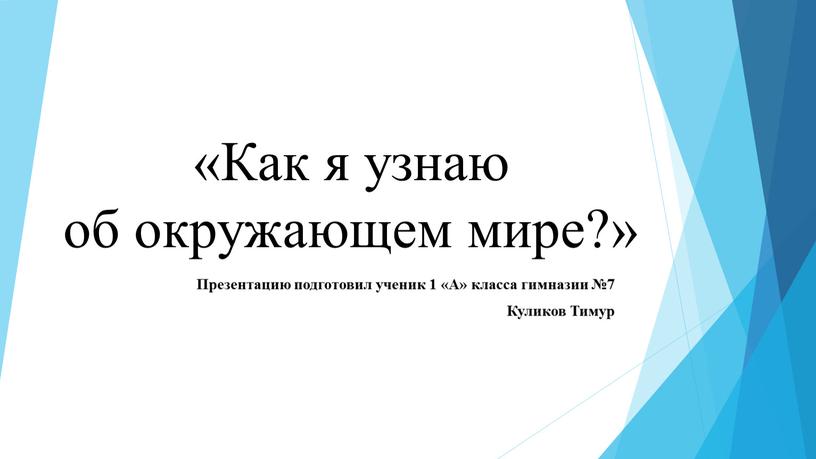 «Как я узнаю об окружающем мире?»

Презентацию подготовил ученик 1 «А» класса гимназии №7

Куликов Тимур